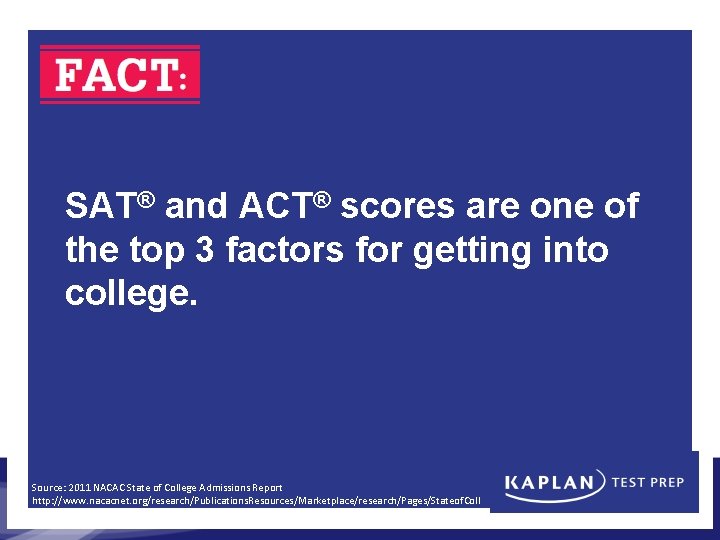 FACT:

SAT® and ACT® scores are one of the top 3 factors for getting into college.

Source: 2011 NACAC State of College Admissions Report
http://www.nacacnet.org/research/PublicationsResources/Marketplace/research/Pages/StateofColl

KAPLAN TEST PREP